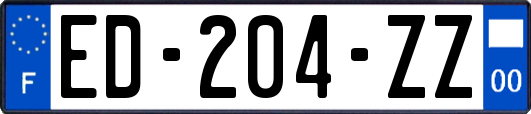 F
ED-204-ZZ
00